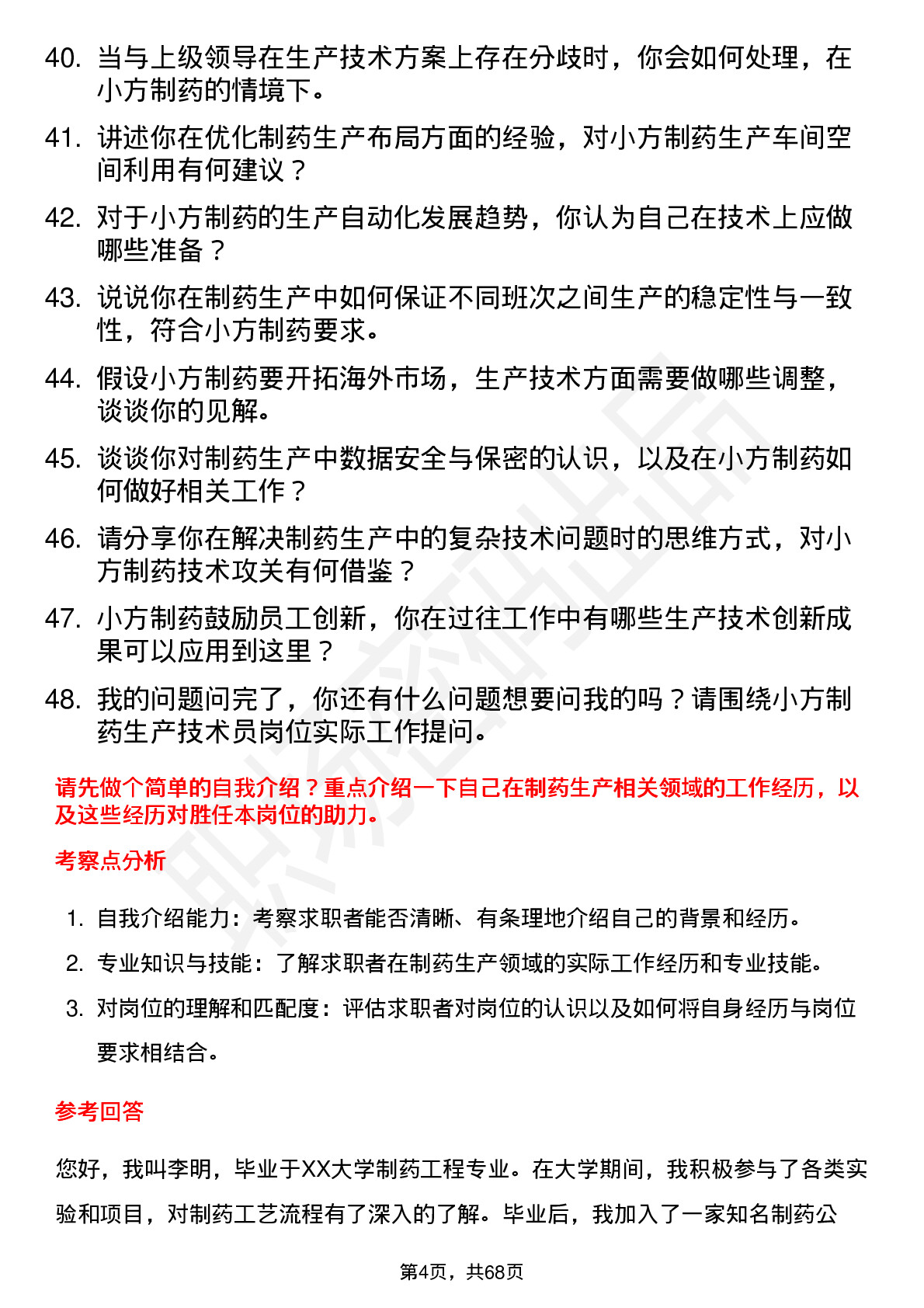 40. 当与上级领导在生产技术方案上存在分歧时，你会如何处理，在小方制药的情境下。

41. 讲述你在优化制药生产布局方面的经验，对小方制药生产车间空间利用有何建议？

42. 对于小方制药的生产自动化发展趋势，你认为自己在技术上应做哪些准备？

43. 说说你在制药生产中如何保证不同班次之间生产的稳定性与一致性，符合小方制药要求。

44. 假设小方制药要开拓海外市场，生产技术方面需要做哪些调整，谈谈你的见解。

45. 谈谈你对制药生产中数据安全与保密的认识，以及在小方制药如何做好相关工作？

46. 请分享你在解决制药生产中的复杂技术问题时的思维方式，对小方制药技术攻关有何借鉴？

47. 小方制药鼓励员工创新，你在过往工作中有哪些生产技术创新成果可以应用到这里？

48. 我的问题问完了，你还有什么问题想要问我的吗？请围绕小方制药生产技术员岗位实际工作提问。

请先做个简单的自我介绍？重点介绍一下自己在制药生产相关领域的工作经历，以及这些经历对胜任本岗位的助力。

考察点分析

1. 自我介绍能力：考察求职者能否清晰、有条理地介绍自己的背景和经历。
2. 专业知识与技能：了解求职者在制药生产领域的实际工作经历和专业技能。
3. 对岗位的理解和匹配度：评估求职者对岗位的认识以及如何将自身经历与岗位要求相结合。

参考回答

您好，我叫李明，毕业于XX大学制药工程专业。在大学期间，我积极参与了各类实验和项目，对制药工艺流程有了深入的了解。毕业后，我加入了一家知名制药公

第4页，共68页